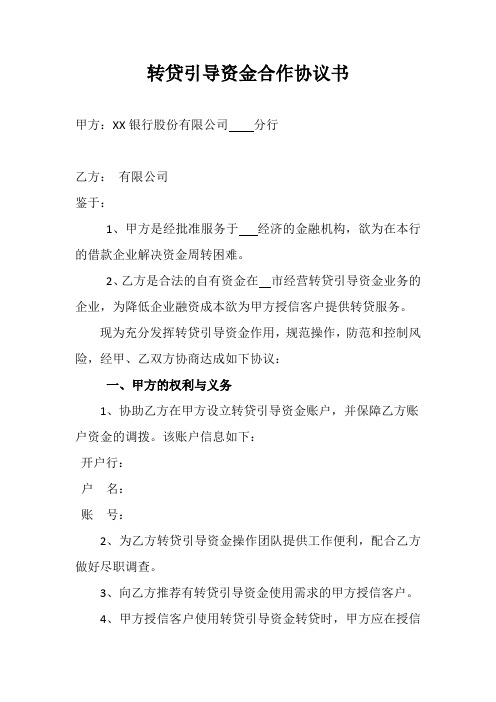 转贷引导资金合作协议书

甲方：XX 银行股份有限公司____分行

乙方： 有限公司

鉴于：

1、甲方是经批准服务于___经济的金融机构，欲为在本行的借款企业解决资金周转困难。

2、乙方是合法的自有资金在__市经营转贷引导资金业务的企业，为降低企业融资成本欲为甲方授信客户提供转贷服务。

现为充分发挥转贷引导资金作用，规范操作，防范和控制风险，经甲、乙双方协商达成如下协议：

一、甲方的权利与义务

1、协助乙方在甲方设立转贷引导资金账户，并保障乙方账户资金的调拨。该账户信息如下：

开户行：

户 名：

账 号：

2、为乙方转贷引导资金操作团队提供工作便利，配合乙方做好尽职调查。

3、向乙方推荐有转贷引导资金使用需求的甲方授信客户。

4、甲方授信客户使用转贷引导资金转贷时，甲方应在授信